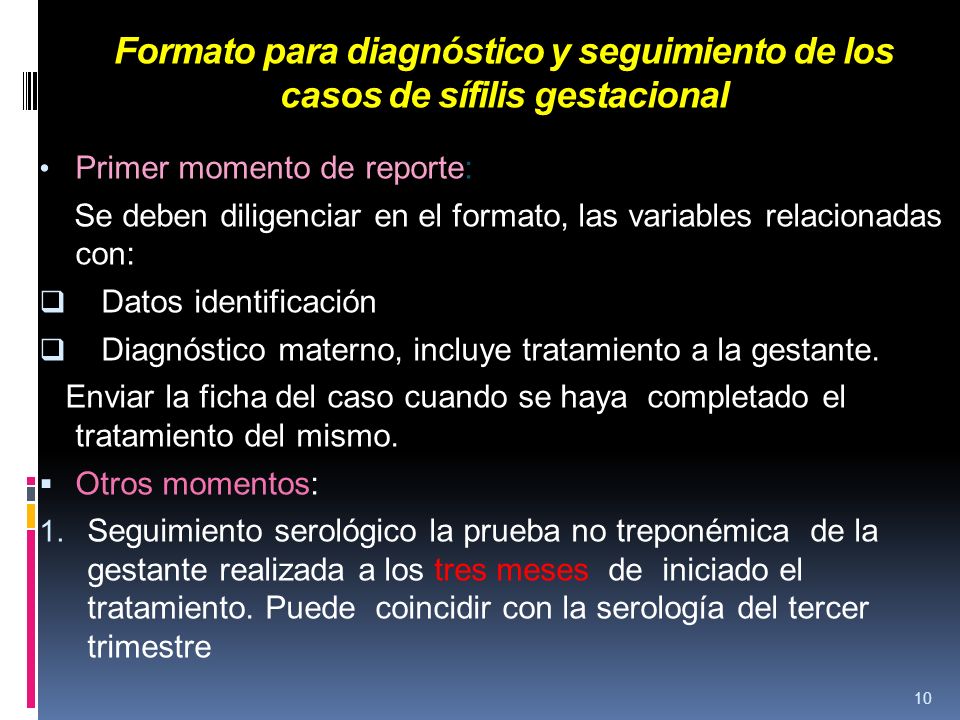 Formato para diagnóstico y seguimiento de los casos de sífilis gestacional

• Primer momento de reporte:

Se deben diligenciar en el formato, las variables relacionadas con:

❑ Datos identificación

❑ Diagnóstico materno, incluye tratamiento a la gestante.

Enviar la ficha del caso cuando se haya completado el tratamiento del mismo.

▪ Otros momentos:

1. Seguimiento serológico la prueba no treponémica de la gestante realizada a los tres meses de iniciado el tratamiento. Puede coincidir con la serología del tercer trimestre

10